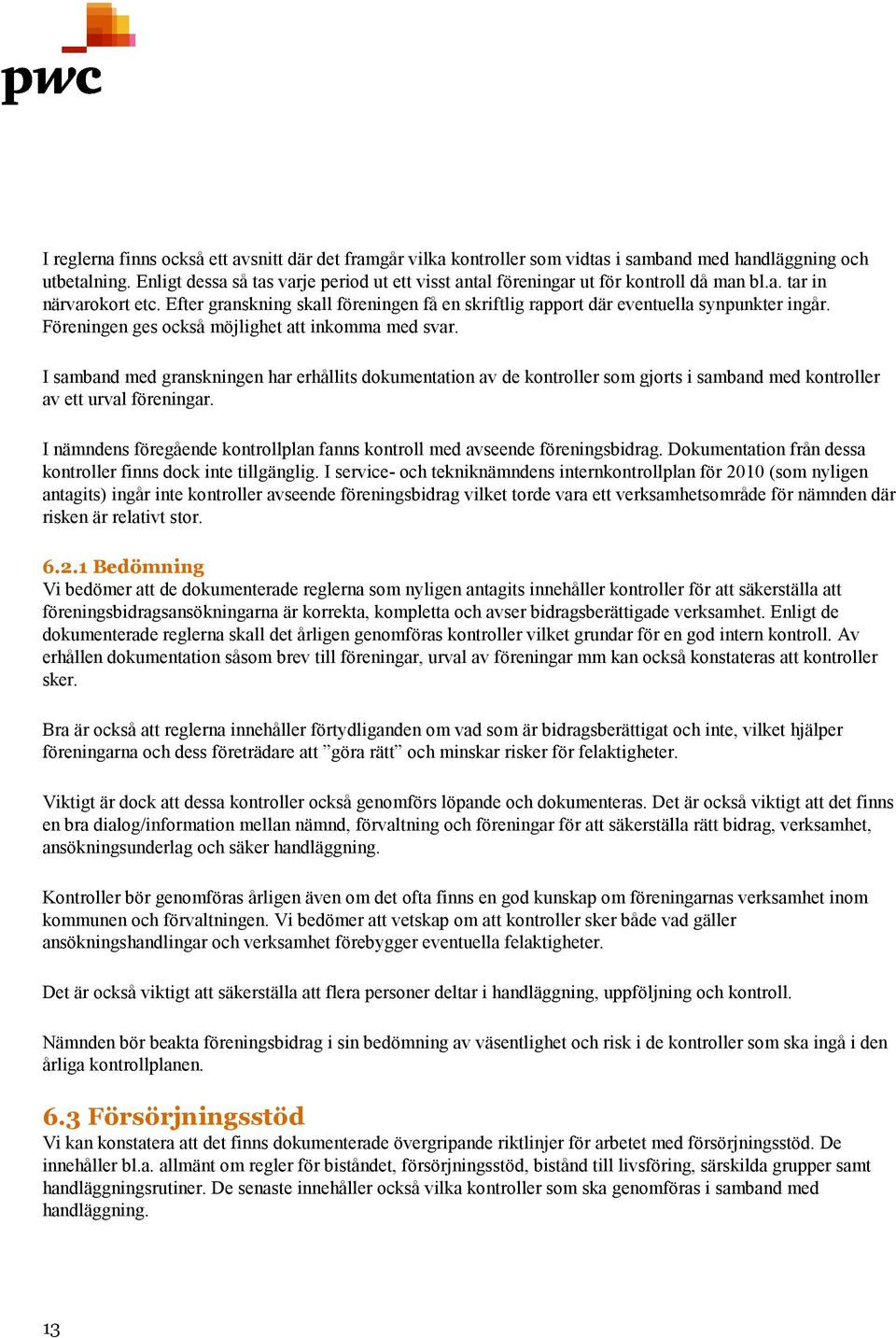 pwc

I reglerna finns också ett avsnitt där det framgår vilka kontroller som vidtas i samband med handläggning och utbetalning. Enligt dessa så tas varje period ut ett visst antal föreningar ut för kontroll då man bl.a. tar in närvarokort etc. Efter granskning skall föreningen få en skriftlig rapport där eventuella synpunkter ingår. Föreningen ges också möjlighet att inkomma med svar.

I samband med granskningen har erhållits dokumentation av de kontroller som gjorts i samband med kontroller av ett urval föreningar.

I nämndens föregående kontrollplan fanns kontroll med avseende föreningsbidrag. Dokumentation från dessa kontroller finns dock inte tillgänglig. I service- och tekniknämndens internkontrollplan för 2010 (som nyligen antagits) ingår inte kontroller avseende föreningsbidrag vilket torde vara ett verksamhetsområde för nämnden där risken är relativt stor.

6.2.1 Bedömning
Vi bedömer att de dokumenterade reglerna som nyligen antagits innehåller kontroller för att säkerställa att föreningsbidragsansökningarna är korrekta, kompletta och avser bidragsberättigade verksamhet. Enligt de dokumenterade reglerna skall det årligen genomföras kontroller vilket grundar för en god intern kontroll. Av erhållen dokumentation såsom brev till föreningar, urval av föreningar mm kan också konstateras att kontroller sker.

Bra är också att reglerna innehåller förtydliganden om vad som är bidragsberättigat och inte, vilket hjälper föreningarna och dess företrädare att ”göra rätt” och minskar risker för felaktigheter.

Viktigt är dock att dessa kontroller också genomförs löpande och dokumenteras. Det är också viktigt att det finns en bra dialog/information mellan nämnd, förvaltning och föreningar för att säkerställa rätt bidrag, verksamhet, ansökningsunderlag och säker handläggning.

Kontroller bör genomföras årligen även om det ofta finns en god kunskap om föreningarnas verksamhet inom kommunen och förvaltningen. Vi bedömer att vetskap om att kontroller sker både vad gäller ansökningshandlingar och verksamhet förebygger eventuella felaktigheter.

Det är också viktigt att säkerställa att flera personer deltar i handläggning, uppföljning och kontroll.

Nämnden bör beakta föreningsbidrag i sin bedömning av väsentlighet och risk i de kontroller som ska ingå i den årliga kontrollplanen.

6.3 Försörjningsstöd
Vi kan konstatera att det finns dokumenterade övergripande riktlinjer för arbetet med försörjningsstöd. De innehåller bl.a. allmänt om regler för biståndet, försörjningsstöd, bistånd till livsföring, särskilda grupper samt handläggningsrutiner. De senaste innehåller också vilka kontroller som ska genomföras i samband med handläggning.

13